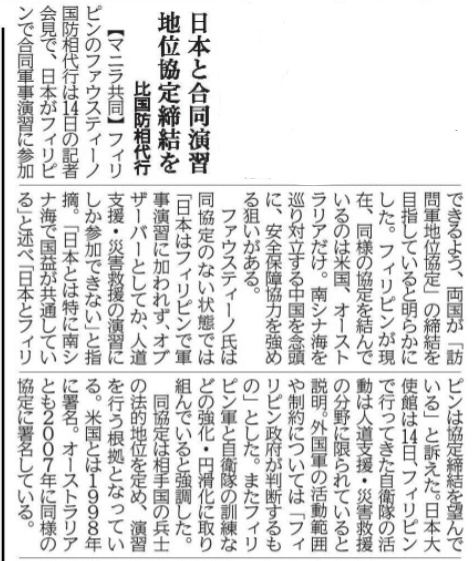 日本と合同演習
地位協定締結を
比国防相代行

【マニラ共同】フィリピンのファウスティーノ国防相代行は14日の記者会見で、日本がフィリピンで合同軍事演習に参加できるよう、両国が「訪問軍地位協定」の締結を目指していると明らかにした。フィリピンが現在、同様の協定を結んでいるのは米国、オーストラリアだけ。南シナ海を巡り対立する中国を念頭に、安全保障協力を強める狙いがある。

ファウスティーノ氏は同協定のない状態では「日本はフィリピンで軍事演習に加われず、オブザーバーとしてか、人道支援・災害救援の演習にしか参加できない」と指摘。「日本とは特に南シナ海で国益が共通している」と述べ「日本とフィリピンは協定締結を望んでいる」と訴えた。日本大使館は14日、フィリピンで行ってきた自衛隊の活動は人道支援・災害救援の分野に限られていると説明。外国軍の活動範囲や制約については「フィリピン政府が判断するもの」とした。またフィリピン軍と自衛隊の訓練などの強化・円滑化に取り組んでいると強調した。

同協定は相手国の兵士の法的地位を定め、演習を行う根拠となっている。米国とは1998年に署名。オーストラリアとも2007年に同様の協定に署名している。